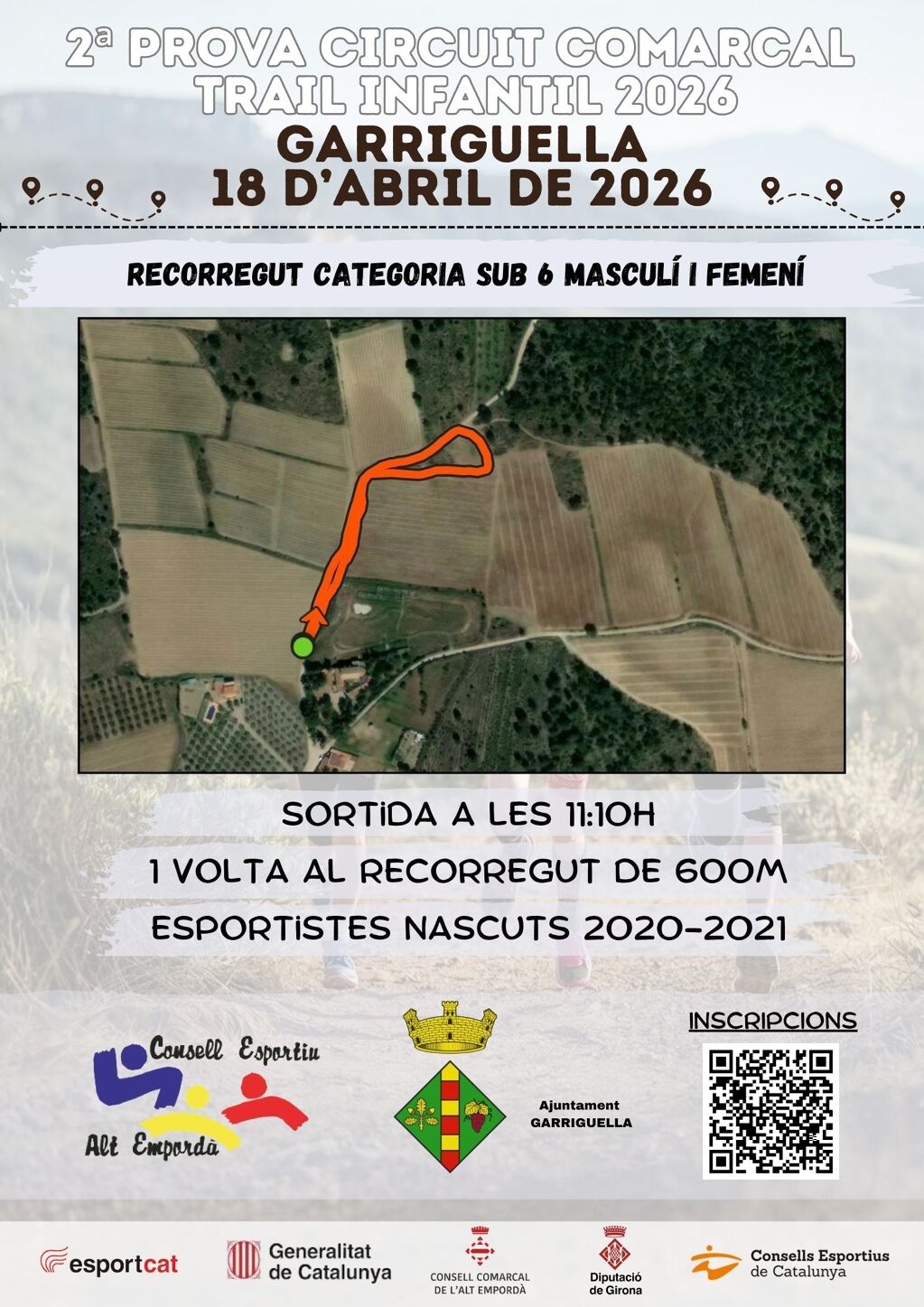 2ª PROVA CIRCUIT COMARCAL
TRAIL INFANTIL 2026
GARRIGUELLA
18 D'ABRIL DE 2026

RECORREGUT CATEGORIA SUB 6 MASCULÍ I FEMENÍ

SORTIDA A LES 11:10H
1 VOLTA AL RECORREGUT DE 600M
ESPORTISTES NASCUTS 2020-2021

Consell Esportiu
Alt Empordà

Ajuntament
GARRIGUELLA

INSCRIPCIONS

esportcat
Generalitat de Catalunya
CONSELL COMARCAL DE L'ALT EMPORDÀ
Diputació de Girona
Consells Esportius de Catalunya